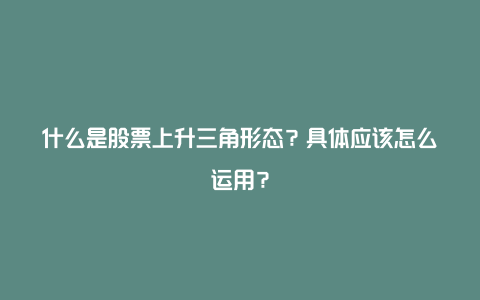 什么是股票上升三角形态？具体应该怎么运用？